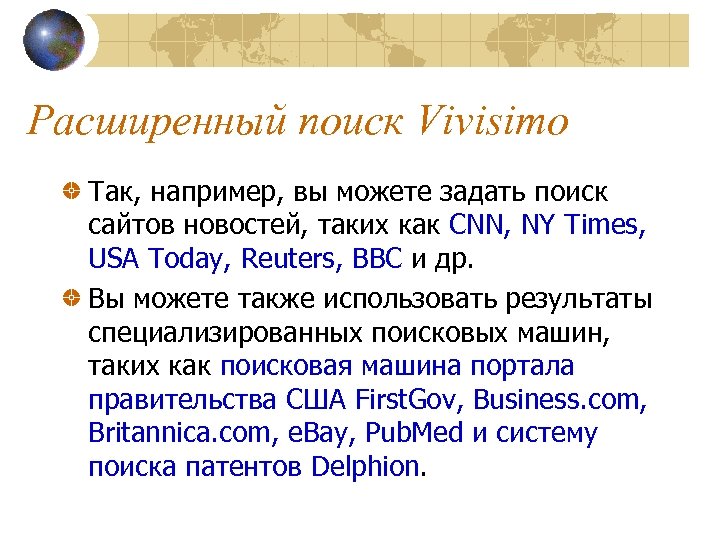 Расширенный поиск Vivisimo

Так, например, вы можете задать поиск сайтов новостей, таких как CNN, NY Times, USA Today, Reuters, BBC и др.

Вы можете также использовать результаты специализированных поисковых машин, таких как поисковая машина портала правительства США FirstGov, Business.com, Britannica.com, eBay, PubMed и систему поиска патентов Delphion.